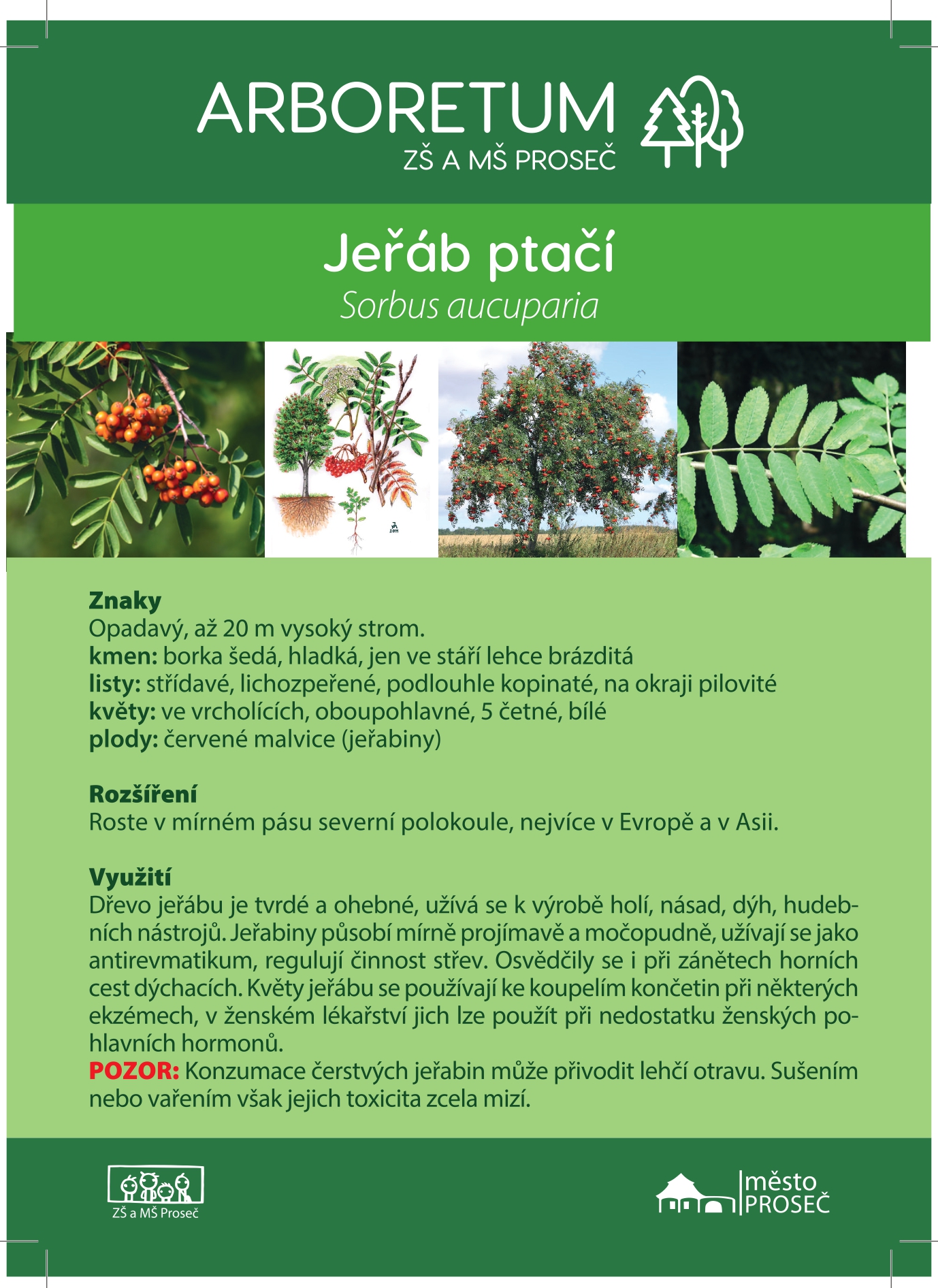 ARBORETUM
ZŠ A MŠ PROSEČ

Jeřáb ptačí
Sorbus aucuparia

Znaky
Opadavý, až 20 m vysoký strom.
kmen: borka šedá, hladká, jen ve stáří lehce brázditá
listy: střídavé, lichozpeřené, podlouhle kopinaté, na okraji pilovité
květy: ve vrcholících, oboupohlavné, 5 četné, bílé
plody: červené malvice (jeřabiny)

Rozšíření
Roste v mírném pásu severní polokoule, nejvíce v Evropě a v Asii.

Využití
Dřevo jeřábu je tvrdé a ohebné, užívá se k výrobě holí, násad, dýh, hudebních nástrojů. Jeřabiny působí mírně projímavě a močopudně, užívají se jako antirevmatikum, regulují činnost střev. Osvědčily se i při zánětech horních cest dýchacích. Květy jeřábu se používají ke koupelím končetin při některých ekzémech, v ženském lékařství jich lze použít při nedostatku ženských pohlavních hormonů.
POZOR: Konzumace čerstvých jeřabin může přivodit lehčí otravu. Sušením nebo vařením však jejich toxicita zcela mizí.

ZŠ a MŠ Proseč

město PROSEČ